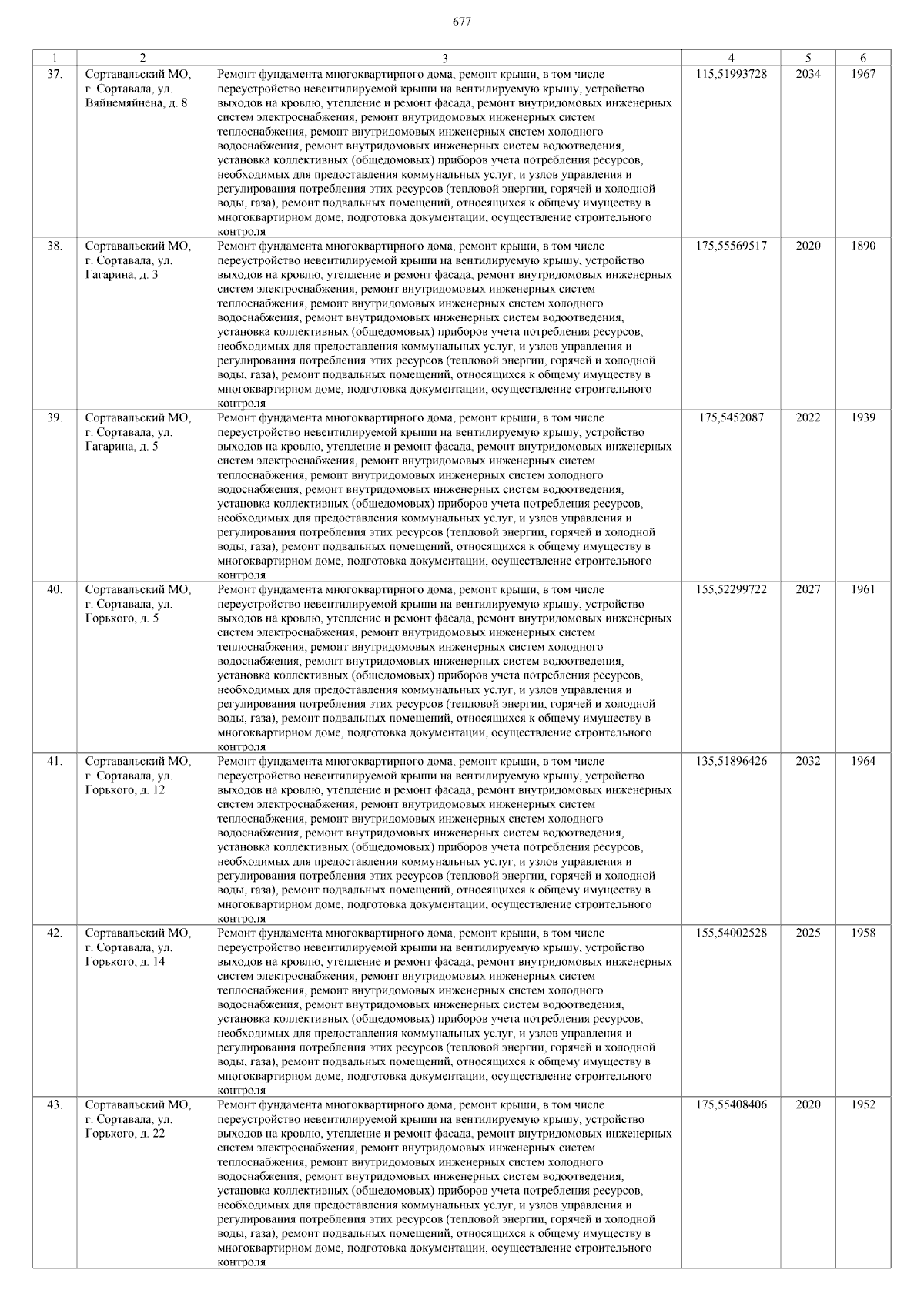 677

| 1 | 2 | 3 | 4 | 5 | 6 |
|---|---|---|---|---|---|
| 37. | Сортавальский МО, г. Сортавала, ул. Вяйнемяйнена, д. 8 | Ремонт фундамента многоквартирного дома, ремонт крыши, в том числе переустройство невентилируемой крыши на вентилируемую крышу, устройство выходов на кровлю, утепление и ремонт фасада, ремонт внутридомовых инженерных систем электроснабжения, ремонт внутридомовых инженерных систем теплоснабжения, ремонт внутридомовых инженерных систем холодного водоснабжения, ремонт внутридомовых инженерных систем водоотведения, установка коллективных (общедомовых) приборов учета потребления ресурсов, необходимых для предоставления коммунальных услуг, и узлов управления и регулирования потребления этих ресурсов (тепловой энергии, горячей и холодной воды, газа), ремонт подвальных помещений, относящихся к общему имуществу в многоквартирном доме, подготовка документации, осуществление строительного контроля | 115,51993728 | 2034 | 1967 |
| 38. | Сортавальский МО, г. Сортавала, ул. Гагарина, д. 3 | Ремонт фундамента многоквартирного дома, ремонт крыши, в том числе переустройство невентилируемой крыши на вентилируемую крышу, устройство выходов на кровлю, утепление и ремонт фасада, ремонт внутридомовых инженерных систем электроснабжения, ремонт внутридомовых инженерных систем теплоснабжения, ремонт внутридомовых инженерных систем холодного водоснабжения, ремонт внутридомовых инженерных систем водоотведения, установка коллективных (общедомовых) приборов учета потребления ресурсов, необходимых для предоставления коммунальных услуг, и узлов управления и регулирования потребления этих ресурсов (тепловой энергии, горячей и холодной воды, газа), ремонт подвальных помещений, относящихся к общему имуществу в многоквартирном доме, подготовка документации, осуществление строительного контроля | 175,55569517 | 2020 | 1890 |
| 39. | Сортавальский МО, г. Сортавала, ул. Гагарина, д. 5 | Ремонт фундамента многоквартирного дома, ремонт крыши, в том числе переустройство невентилируемой крыши на вентилируемую крышу, устройство выходов на кровлю, утепление и ремонт фасада, ремонт внутридомовых инженерных систем электроснабжения, ремонт внутридомовых инженерных систем теплоснабжения, ремонт внутридомовых инженерных систем холодного водоснабжения, ремонт внутридомовых инженерных систем водоотведения, установка коллективных (общедомовых) приборов учета потребления ресурсов, необходимых для предоставления коммунальных услуг, и узлов управления и регулирования потребления этих ресурсов (тепловой энергии, горячей и холодной воды, газа), ремонт подвальных помещений, относящихся к общему имуществу в многоквартирном доме, подготовка документации, осуществление строительного контроля | 175,5452087 | 2022 | 1939 |
| 40. | Сортавальский МО, г. Сортавала, ул. Горького, д. 5 | Ремонт фундамента многоквартирного дома, ремонт крыши, в том числе переустройство невентилируемой крыши на вентилируемую крышу, устройство выходов на кровлю, утепление и ремонт фасада, ремонт внутридомовых инженерных систем электроснабжения, ремонт внутридомовых инженерных систем теплоснабжения, ремонт внутридомовых инженерных систем холодного водоснабжения, ремонт внутридомовых инженерных систем водоотведения, установка коллективных (общедомовых) приборов учета потребления ресурсов, необходимых для предоставления коммунальных услуг, и узлов управления и регулирования потребления этих ресурсов (тепловой энергии, горячей и холодной воды, газа), ремонт подвальных помещений, относящихся к общему имуществу в многоквартирном доме, подготовка документации, осуществление строительного контроля | 155,52299722 | 2027 | 1961 |
| 41. | Сортавальский МО, г. Сортавала, ул. Горького, д. 12 | Ремонт фундамента многоквартирного дома, ремонт крыши, в том числе переустройство невентилируемой крыши на вентилируемую крышу, устройство выходов на кровлю, утепление и ремонт фасада, ремонт внутридомовых инженерных систем электроснабжения, ремонт внутридомовых инженерных систем теплоснабжения, ремонт внутридомовых инженерных систем холодного водоснабжения, ремонт внутридомовых инженерных систем водоотведения, установка коллективных (общедомовых) приборов учета потребления ресурсов, необходимых для предоставления коммунальных услуг, и узлов управления и регулирования потребления этих ресурсов (тепловой энергии, горячей и холодной воды, газа), ремонт подвальных помещений, относящихся к общему имуществу в многоквартирном доме, подготовка документации, осуществление строительного контроля | 135,51896426 | 2032 | 1964 |
| 42. | Сортавальский МО, г. Сортавала, ул. Горького, д. 14 | Ремонт фундамента многоквартирного дома, ремонт крыши, в том числе переустройство невентилируемой крыши на вентилируемую крышу, устройство выходов на кровлю, утепление и ремонт фасада, ремонт внутридомовых инженерных систем электроснабжения, ремонт внутридомовых инженерных систем теплоснабжения, ремонт внутридомовых инженерных систем холодного водоснабжения, ремонт внутридомовых инженерных систем водоотведения, установка коллективных (общедомовых) приборов учета потребления ресурсов, необходимых для предоставления коммунальных услуг, и узлов управления и регулирования потребления этих ресурсов (тепловой энергии, горячей и холодной воды, газа), ремонт подвальных помещений, относящихся к общему имуществу в многоквартирном доме, подготовка документации, осуществление строительного контроля | 155,54002528 | 2025 | 1958 |
| 43. | Сортавальский МО, г. Сортавала, ул. Горького, д. 22 | Ремонт фундамента многоквартирного дома, ремонт крыши, в том числе переустройство невентилируемой крыши на вентилируемую крышу, устройство выходов на кровлю, утепление и ремонт фасада, ремонт внутридомовых инженерных систем электроснабжения, ремонт внутридомовых инженерных систем теплоснабжения, ремонт внутридомовых инженерных систем холодного водоснабжения, ремонт внутридомовых инженерных систем водоотведения, установка коллективных (общедомовых) приборов учета потребления ресурсов, необходимых для предоставления коммунальных услуг, и узлов управления и регулирования потребления этих ресурсов (тепловой энергии, горячей и холодной воды, газа), ремонт подвальных помещений, относящихся к общему имуществу в многоквартирном доме, подготовка документации, осуществление строительного контроля | 175,55408406 | 2020 | 1952 |